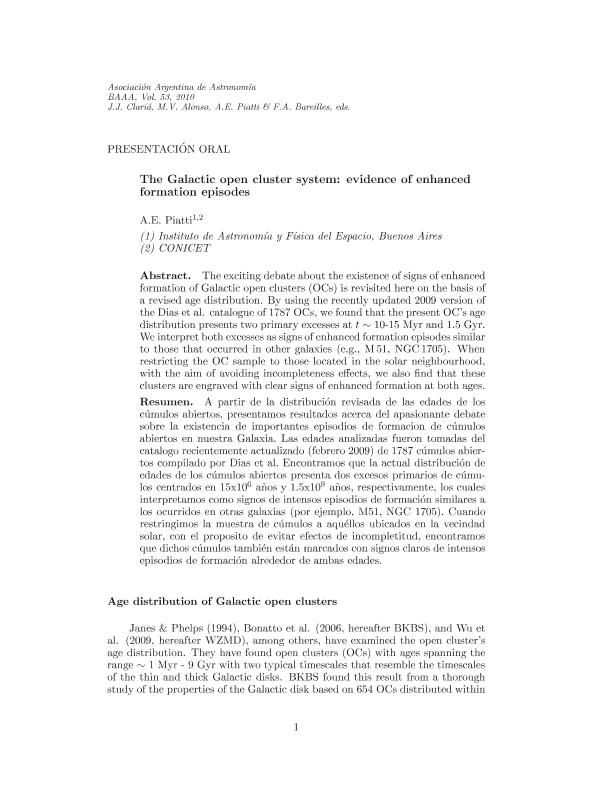 Asociación Argentina de Astronomía
BAAA, Vol. 53, 2010
J.J. Clariá, M.V. Alonso, A.E. Piatti & F.A. Bareilles, eds.

PRESENTACIÓN ORAL

The Galactic open cluster system: evidence of enhanced formation episodes

A.E. Piatti$^{1,2}$

(1) Instituto de Astronomía y Física del Espacio, Buenos Aires
(2) CONICET

Abstract. The exciting debate about the existence of signs of enhanced formation of Galactic open clusters (OCs) is revisited here on the basis of a revised age distribution. By using the recently updated 2009 version of the Dias et al. catalogue of 1787 OCs, we found that the present OC's age distribution presents two primary excesses at $t \sim$ 10-15 Myr and 1.5 Gyr. We interpret both excesses as signs of enhanced formation episodes similar to those that occurred in other galaxies (e.g., M 51, NGC 1705). When restricting the OC sample to those located in the solar neighbourhood, with the aim of avoiding incompleteness effects, we also find that these clusters are engraved with clear signs of enhanced formation at both ages.

Resumen. A partir de la distribución revisada de las edades de los cúmulos abiertos, presentamos resultados acerca del apasionante debate sobre la existencia de importantes episodios de formacion de cúmulos abiertos en nuestra Galaxia. Las edades analizadas fueron tomadas del catalogo recientemente actualizado (febrero 2009) de 1787 cúmulos abiertos compilado por Dias et al. Encontramos que la actual distribución de edades de los cúmulos abiertos presenta dos excesos primarios de cúmulos centrados en 15x$10^6$ años y 1.5x$10^9$ años, respectivamente, los cuales interpretamos como signos de intensos episodios de formación similares a los ocurridos en otras galaxias (por ejemplo, M51, NGC 1705). Cuando restringimos la muestra de cúmulos a aquéllos ubicados en la vecindad solar, con el proposito de evitar efectos de incompletitud, encontramos que dichos cúmulos también están marcados con signos claros de intensos episodios de formación alrededor de ambas edades.

Age distribution of Galactic open clusters

Janes & Phelps (1994), Bonatto et al. (2006, hereafter BKBS), and Wu et al. (2009, hereafter WZMD), among others, have examined the open cluster's age distribution. They have found open clusters (OCs) with ages spanning the range $\sim$ 1 Myr - 9 Gyr with two typical timescales that resemble the timescales of the thin and thick Galactic disks. BKBS found this result from a thorough study of the properties of the Galactic disk based on 654 OCs distributed within

1